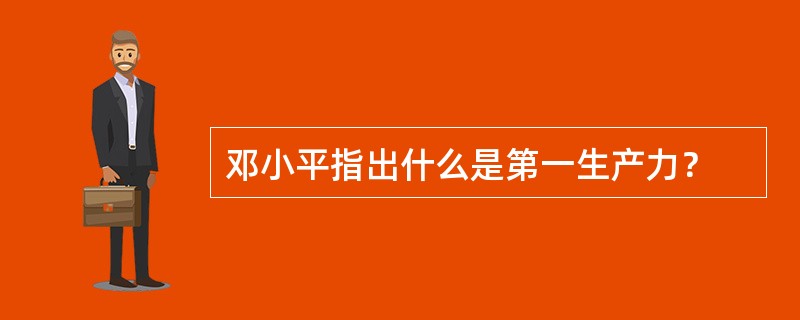 邓小平指出什么是第一生产力？